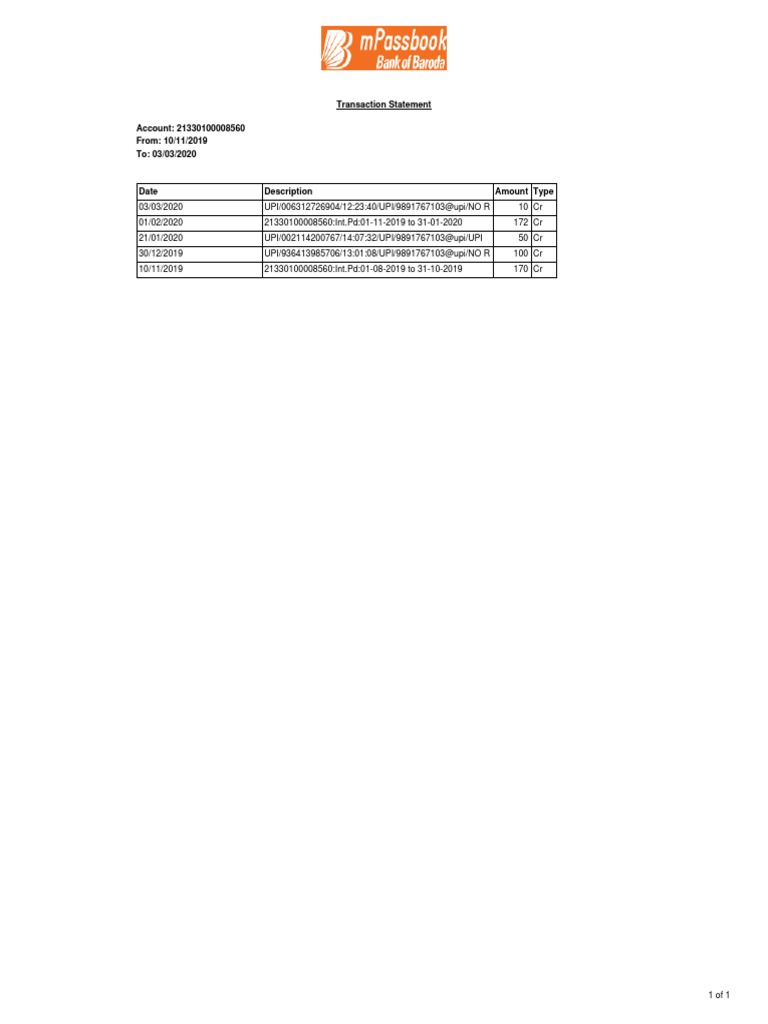 mPassbook
Bank of Baroda

Transaction Statement

Account: 21330100008560
From: 10/11/2019
To: 03/03/2020

| Date | Description | Amount | Type |
|---|---|---|---|
| 03/03/2020 | UPI/006312726904/12:23:40/UPI/9891767103@upi/NO R | 10 | Cr |
| 01/02/2020 | 21330100008560:Int.Pd:01-11-2019 to 31-01-2020 | 172 | Cr |
| 21/01/2020 | UPI/002114200767/14:07:32/UPI/9891767103@upi/UPI | 50 | Cr |
| 30/12/2019 | UPI/936413985706/13:01:08/UPI/9891767103@upi/NO R | 100 | Cr |
| 10/11/2019 | 21330100008560:Int.Pd:01-08-2019 to 31-10-2019 | 170 | Cr |

1 of 1